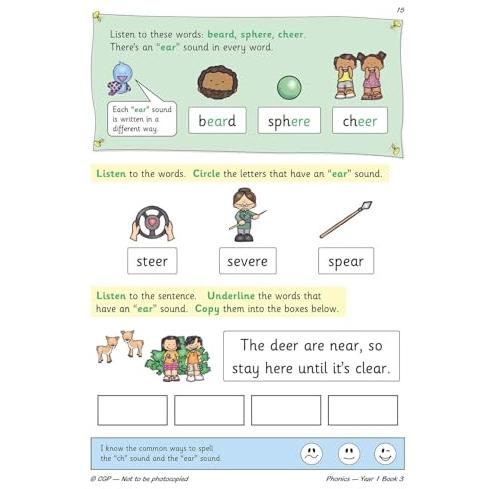 15

Listen to these words: beard, sphere, cheer.
There's an "ear" sound in every word.

Each "ear" sound is written in a different way.

beard

sphere

cheer

Listen to the words. Circle the letters that have an "ear" sound.

steer

severe

spear

Listen to the sentence. Underline the words that have an "ear" sound. Copy them into the boxes below.

The deer are near, so stay here until it's clear.

I know the common ways to spell the "ch" sound and the "ear" sound.

© CGP — Not to be photocopied

Phonics — Year 1 Book 3